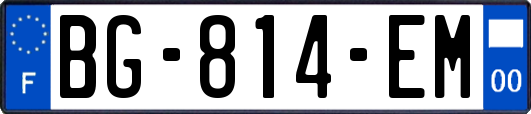 F
BG-814-EM
00